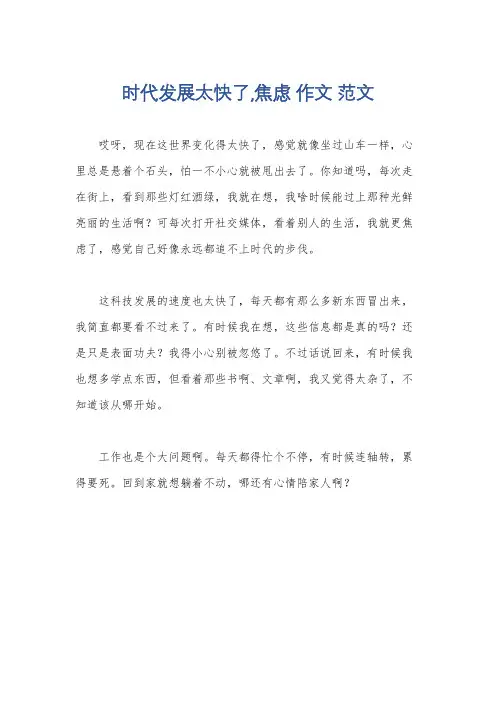 时代发展太快了,焦虑 作文 范文

哎呀，现在这世界变化得太快了，感觉就像坐过山车一样，心里总是悬着个石头，怕一不小心就被甩出去了。你知道吗，每次走在街上，看到那些灯红酒绿，我就在想，我啥时候能过上那种光鲜亮丽的生活啊？可每次打开社交媒体，看着别人的生活，我就更焦虑了，感觉自己好像永远都追不上时代的步伐。

这科技发展的速度也太快了，每天都有那么多新东西冒出来，我简直都要看不过来了。有时候我在想，这些信息都是真的吗？还是只是表面功夫？我得小心别被忽悠了。不过话说回来，有时候我也想多学点东西，但看着那些书啊、文章啊，我又觉得太杂了，不知道该从哪开始。

工作也是个大问题啊。每天都得忙个不停，有时候连轴转，累得要死。回到家就想躺着不动，哪还有心情陪家人啊？